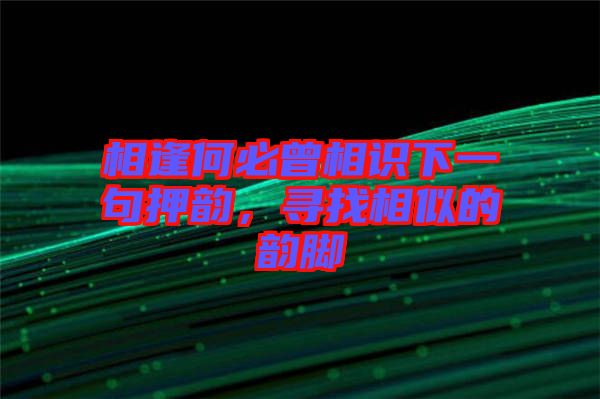 相逢何必曾相识下一句押韵，寻找相似的韵脚